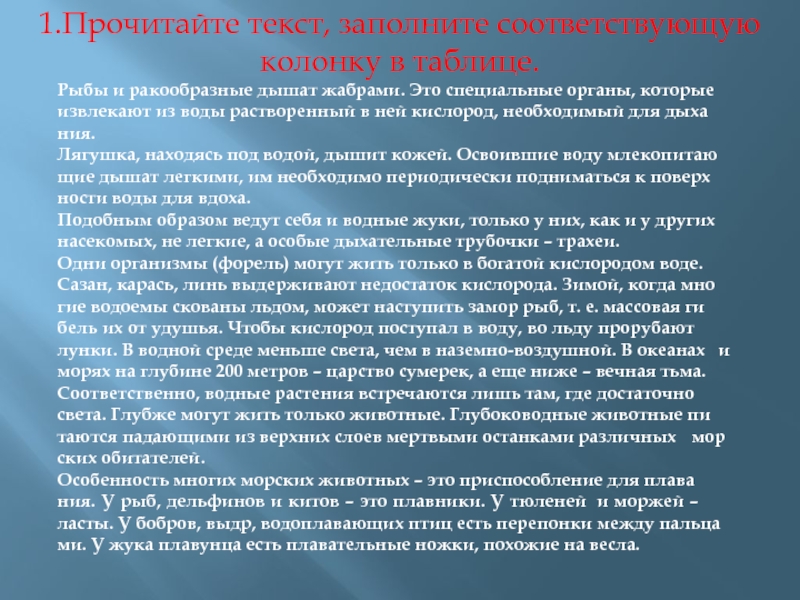 1.Прочитайте текст, заполните соответствующую колонку в таблице.

Рыбы и ракообразные дышат жабрами. Это специальные органы, которые извлекают из воды растворенный в ней кислород, необходимый для дыха ния.
Лягушка, находясь под водой, дышит кожей. Освоившие воду млекопитаю щие дышат легкими, им необходимо периодически подниматься к поверх ности воды для вдоха.
Подобным образом ведут себя и водные жуки, только у них, как и у других насекомых, не легкие, а особые дыхательные трубочки – трахеи.
Одни организмы (форель) могут жить только в богатой кислородом воде. Сазан, карась, линь выдерживают недостаток кислорода. Зимой, когда мно гие водоемы скованы льдом, может наступить замор рыб, т. е. массовая ги бель их от удушья. Чтобы кислород поступал в воду, во льду прорубают лунки. В водной среде меньше света, чем в наземно-воздушной. В океанах и морях на глубине 200 метров – царство сумерек, а еще ниже – вечная тьма. Соответственно, водные растения встречаются лишь там, где достаточно света. Глубже могут жить только животные. Глубоководные животные пи таются падающими из верхних слоев мертвыми останками различных мор ских обитателей.
Особенность многих морских животных – это приспособление для плава ния. У рыб, дельфинов и китов – это плавники. У тюленей и моржей – ласты. У бобров, выдр, водоплавающих птиц есть перепонки между пальца ми. У жука плавунца есть плавательные ножки, похожие на весла.